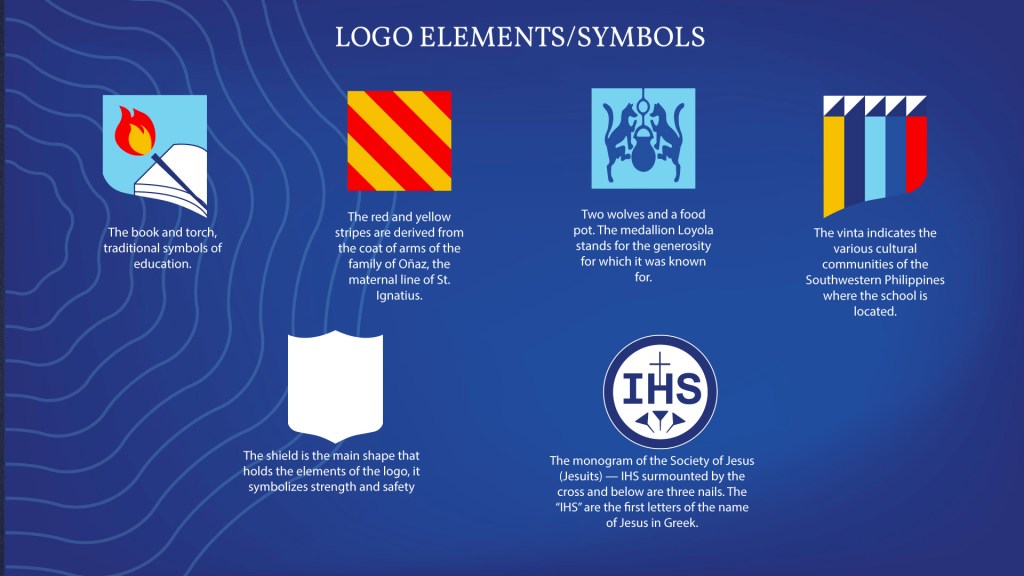 LOGO ELEMENTS/SYMBOLS

The book and torch, traditional symbols of education.

The red and yellow stripes are derived from the coat of arms of the family of Oñaz, the maternal line of St. Ignatius.

Two wolves and a food pot. The medallion Loyola stands for the generosity for which it was known for.

The vinta indicates the various cultural communities of the Southwestern Philippines where the school is located.

The shield is the main shape that holds the elements of the logo, it symbolizes strength and safety

IHS

The monogram of the Society of Jesus (Jesuits) — IHS surmounted by the cross and below are three nails. The "IHS" are the first letters of the name of Jesus in Greek.